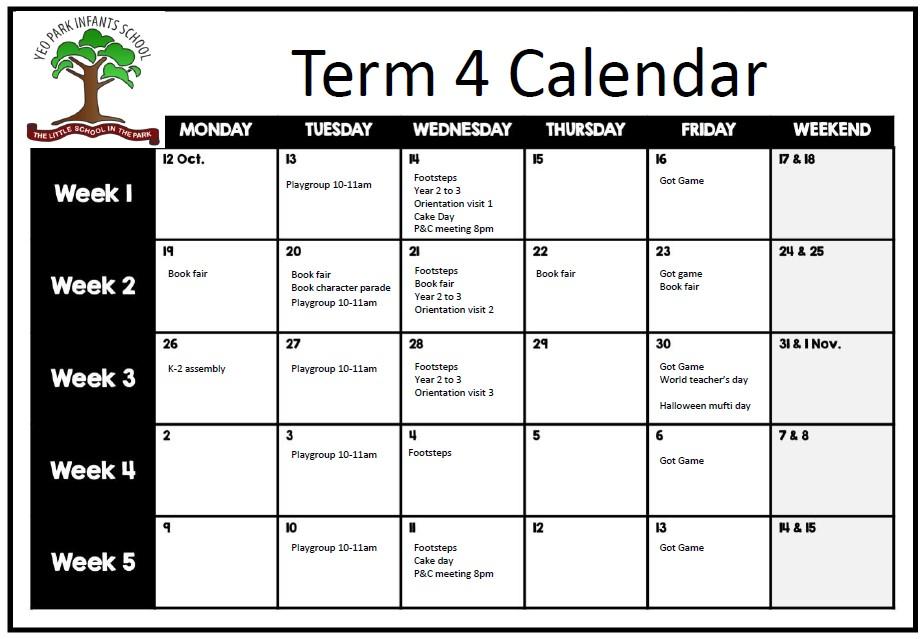 YEO PARK INFANTS SCHOOL
THE LITTLE SCHOOL IN THE PARK

Term 4 Calendar

| | MONDAY | TUESDAY | WEDNESDAY | THURSDAY | FRIDAY | WEEKEND |
|---|---|---|---|---|---|---|
| Week 1 | 12 Oct. | 13 Playgroup 10-11am | 14 Footsteps Year 2 to 3 Orientation visit 1 Cake Day P&C meeting 8pm | 15 | 16 Got Game | 17 & 18 |
| Week 2 | 19 Book fair | 20 Book fair Book character parade Playgroup 10-11am | 21 Footsteps Book fair Year 2 to 3 Orientation visit 2 | 22 Book fair | 23 Got game Book fair | 24 & 25 |
| Week 3 | 26 K-2 assembly | 27 Playgroup 10-11am | 28 Footsteps Year 2 to 3 Orientation visit 3 | 29 | 30 Got Game World teacher's day Halloween mufti day | 31 & 1 Nov. |
| Week 4 | 2 | 3 Playgroup 10-11am | 4 Footsteps | 5 | 6 Got Game | 7 & 8 |
| Week 5 | 9 | 10 Playgroup 10-11am | 11 Footsteps Cake day P&C meeting 8pm | 12 | 13 Got Game | 14 & 15 |